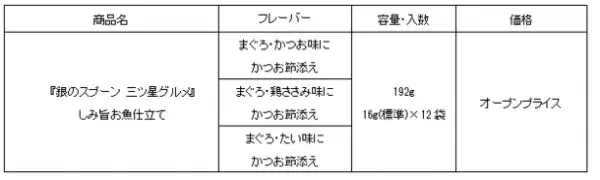 | 商品名 | フレーバー | 容量・入数 | 価格 |
|---|---|---|---|
| 『銀のスプーン 三ツ星グルメ』 しみ旨お魚仕立て | まぐろ・かつお味に かつお節添え | 192g 16g(標準)×12袋 | オープンプライス |
| | まぐろ・鶏ささみ味に かつお節添え | | |
| | まぐろ・たい味に かつお節添え | | |